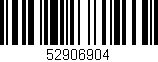 52906904